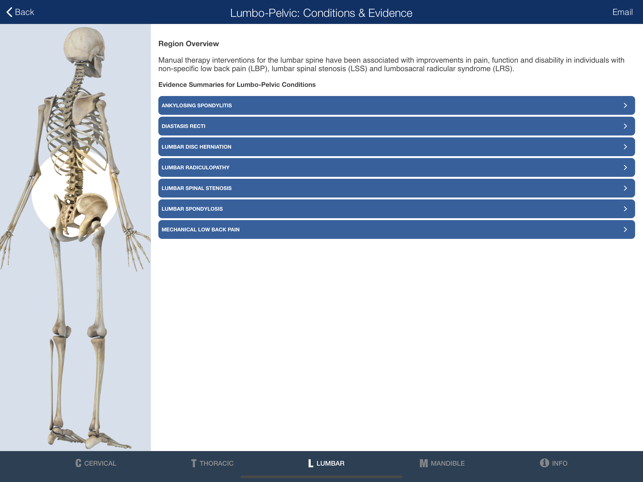 Back

Lumbo-Pelvic: Conditions & Evidence

Email

Region Overview

Manual therapy interventions for the lumbar spine have been associated with improvements in pain, function and disability in individuals with non-specific low back pain (LBP), lumbar spinal stenosis (LSS) and lumbosacral radicular syndrome (LRS).

Evidence Summaries for Lumbo-Pelvic Conditions

ANKYLOSING SPONDYLITIS

DIASTASIS RECTI

LUMBAR DISC HERNIATION

LUMBAR RADICULOPATHY

LUMBAR SPINAL STENOSIS

LUMBAR SPONDYLOSIS

MECHANICAL LOW BACK PAIN

C CERVICAL

T THORACIC

L LUMBAR

M MANDIBLE

i INFO